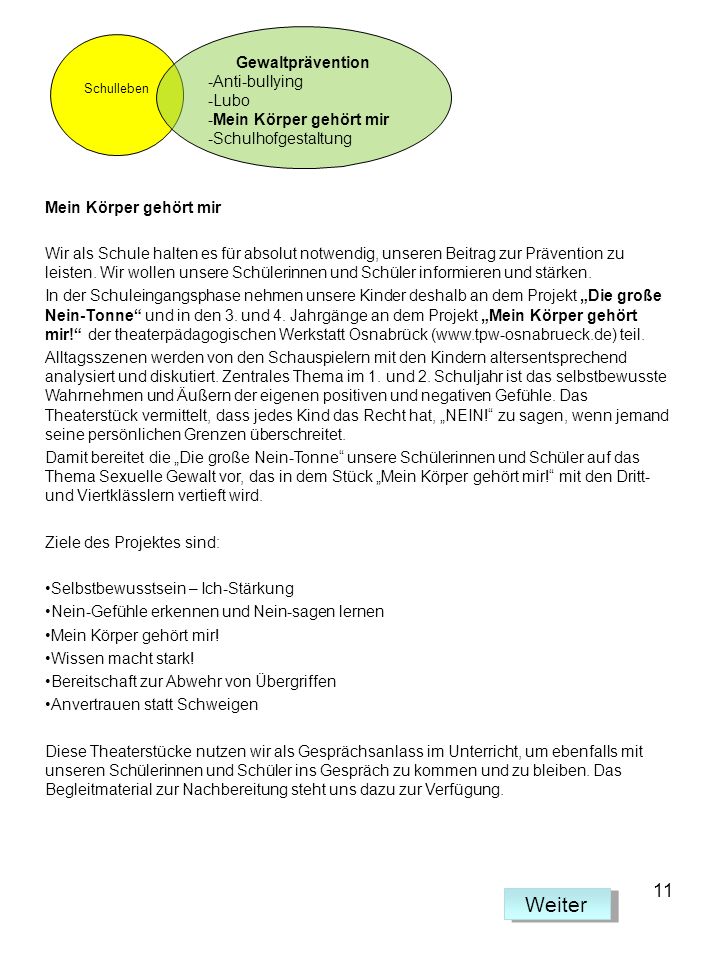 Schulleben

Gewaltprävention
-Anti-bullying
-Lubo
-Mein Körper gehört mir
-Schulhofgestaltung

Mein Körper gehört mir

Wir als Schule halten es für absolut notwendig, unseren Beitrag zur Prävention zu leisten. Wir wollen unsere Schülerinnen und Schüler informieren und stärken.
In der Schuleingangsphase nehmen unsere Kinder deshalb an dem Projekt „Die große Nein-Tonne“ und in den 3. und 4. Jahrgänge an dem Projekt „Mein Körper gehört mir!“ der theaterpädagogischen Werkstatt Osnabrück (www.tpw-osnabrueck.de) teil.
Alltagsszenen werden von den Schauspielern mit den Kindern altersentsprechend analysiert und diskutiert. Zentrales Thema im 1. und 2. Schuljahr ist das selbstbewusste Wahrnehmen und Äußern der eigenen positiven und negativen Gefühle. Das Theaterstück vermittelt, dass jedes Kind das Recht hat, „NEIN!“ zu sagen, wenn jemand seine persönlichen Grenzen überschreitet.
Damit bereitet die „Die große Nein-Tonne“ unsere Schülerinnen und Schüler auf das Thema Sexuelle Gewalt vor, das in dem Stück „Mein Körper gehört mir!“ mit den Dritt- und Viertklässlern vertieft wird.

Ziele des Projektes sind:

•Selbstbewusstsein – Ich-Stärkung
•Nein-Gefühle erkennen und Nein-sagen lernen
•Mein Körper gehört mir!
•Wissen macht stark!
•Bereitschaft zur Abwehr von Übergriffen
•Anvertrauen statt Schweigen

Diese Theaterstücke nutzen wir als Gesprächsanlass im Unterricht, um ebenfalls mit unseren Schülerinnen und Schüler ins Gespräch zu kommen und zu bleiben. Das Begleitmaterial zur Nachbereitung steht uns dazu zur Verfügung.

11

Weiter